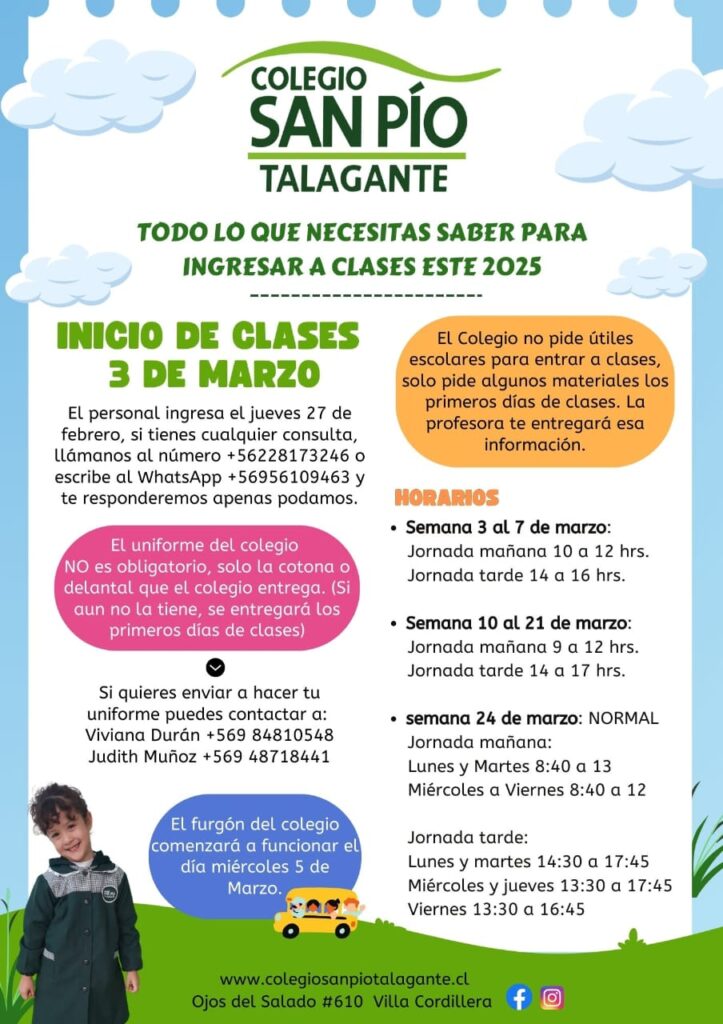 COLEGIO
SAN PÍO
TALAGANTE

TODO LO QUE NECESITAS SABER PARA INGRESAR A CLASES ESTE 2025

INICIO DE CLASES 3 DE MARZO

El personal ingresa el jueves 27 de febrero, si tienes cualquier consulta, llámanos al número +56228173246 o escribe al WhatsApp +56956109463 y te responderemos apenas podamos.

El uniforme del colegio NO es obligatorio, solo la cotona o delantal que el colegio entrega. (Si aun no la tiene, se entregará los primeros días de clases)

Si quieres enviar a hacer tu uniforme puedes contactar a:
Viviana Durán +569 84810548
Judith Muñoz +569 48718441

El furgón del colegio comenzará a funcionar el día miércoles 5 de Marzo.

El Colegio no pide útiles escolares para entrar a clases, solo pide algunos materiales los primeros días de clases. La profesora te entregará esa información.

HORARIOS

• Semana 3 al 7 de marzo:
Jornada mañana 10 a 12 hrs.
Jornada tarde 14 a 16 hrs.

• Semana 10 al 21 de marzo:
Jornada mañana 9 a 12 hrs.
Jornada tarde 14 a 17 hrs.

• semana 24 de marzo: NORMAL
Jornada mañana:
Lunes y Martes 8:40 a 13
Miércoles a Viernes 8:40 a 12

Jornada tarde:
Lunes y martes 14:30 a 17:45
Miércoles y jueves 13:30 a 17:45
Viernes 13:30 a 16:45

www.colegiosanpiotalagante.cl
Ojos del Salado #610 Villa Cordillera